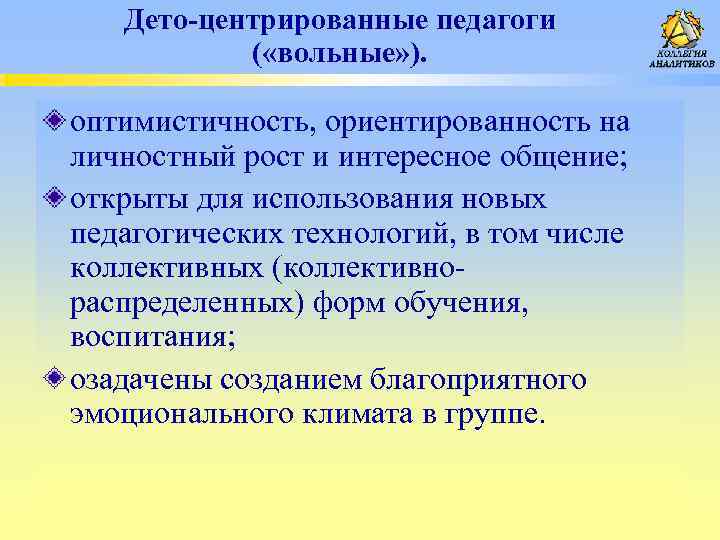 Дето-центрированные педагоги («вольные»).

КОЛЛЕГИЯ АНАЛИТИКОВ

оптимистичность, ориентированность на личностный рост и интересное общение;

открыты для использования новых педагогических технологий, в том числе коллективных (коллективно-распределенных) форм обучения, воспитания;

озадачены созданием благоприятного эмоционального климата в группе.